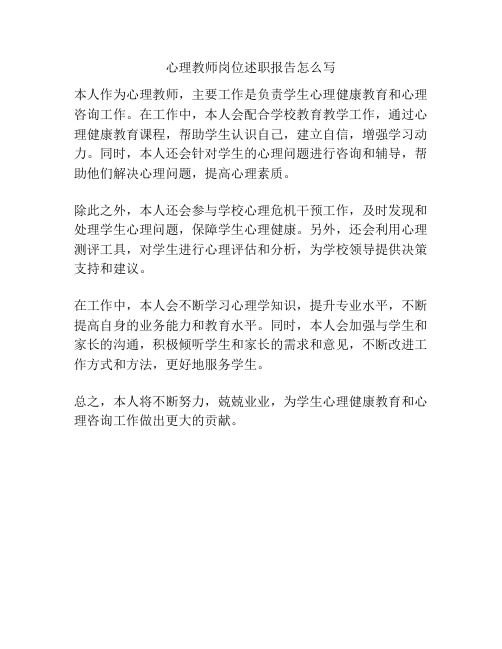 心理教师岗位述职报告怎么写

本人作为心理教师，主要工作是负责学生心理健康教育和心理咨询工作。在工作中，本人会配合学校教育教学工作，通过心理健康教育课程，帮助学生认识自己，建立自信，增强学习动力。同时，本人还会针对学生的心理问题进行咨询和辅导，帮助他们解决心理问题，提高心理素质。

除此之外，本人还会参与学校心理危机干预工作，及时发现和处理学生心理问题，保障学生心理健康。另外，还会利用心理测评工具，对学生进行心理评估和分析，为学校领导提供决策支持和建议。

在工作中，本人会不断学习心理学知识，提升专业水平，不断提高自身的业务能力和教育水平。同时，本人会加强与学生和家长的沟通，积极倾听学生和家长的需求和意见，不断改进工作方式和方法，更好地服务学生。

总之，本人将不断努力，兢兢业业，为学生心理健康教育和心理咨询工作做出更大的贡献。